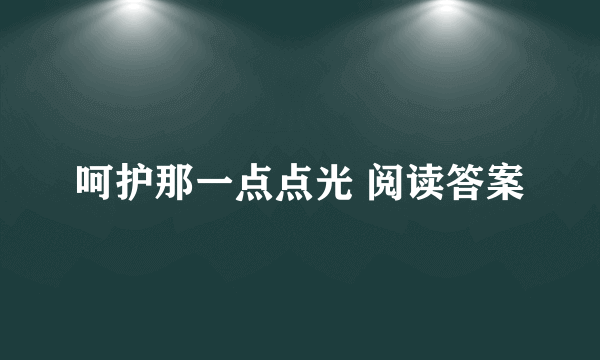 呵护那一点点光 阅读答案